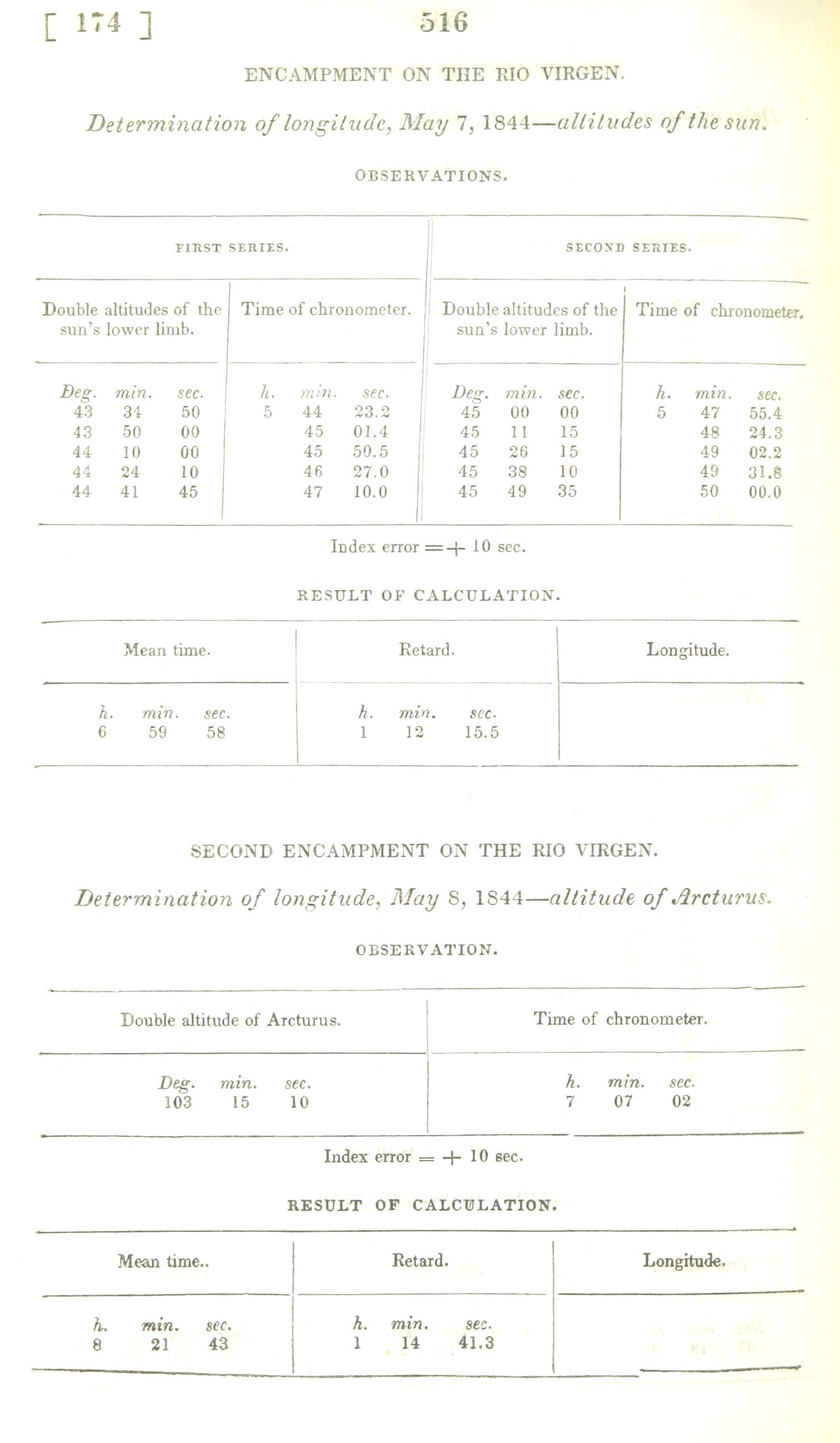 [ 174 ] 516

ENCAMPMENT ON THE RIO VIRGEN.

Determination of longitude, May 7, 1844—altitudes of the sun.

OBSERVATIONS.

| FIRST SERIES. | | SECOND SERIES. | |
|---|---|---|---|
| Double altitudes of the sun's lower limb. | Time of chronometer. | Double altitudes of the sun's lower limb. | Time of chronometer. |
| Deg. min. sec. | h. min. sec. | Deg. min. sec. | h. min. sec. |
| 43 34 50 | 5 44 23.2 | 45 00 00 | 5 47 55.4 |
| 43 50 00 | 45 01.4 | 45 11 15 | 48 24.3 |
| 44 10 00 | 45 50.5 | 45 26 15 | 49 02.2 |
| 44 24 10 | 46 27.0 | 45 38 10 | 49 31.8 |
| 44 41 45 | 47 10.0 | 45 49 35 | 50 00.0 |

Index error = + 10 sec.

RESULT OF CALCULATION.

| Mean time. | Retard. | Longitude. |
|---|---|---|
| h. min. sec. | h. min. sec. | |
| 6 59 58 | 1 12 15.5 | |

SECOND ENCAMPMENT ON THE RIO VIRGEN.

Determination of longitude, May 8, 1844—altitude of Arcturus.

OBSERVATION.

| Double altitude of Arcturus. | Time of chronometer. |
|---|---|
| Deg. min. sec. | h. min. sec. |
| 103 15 10 | 7 07 02 |

Index error = + 10 sec.

RESULT OF CALCULATION.

| Mean time.. | Retard. | Longitude. |
|---|---|---|
| h. min. sec. | h. min. sec. | |
| 8 21 43 | 1 14 41.3 | |